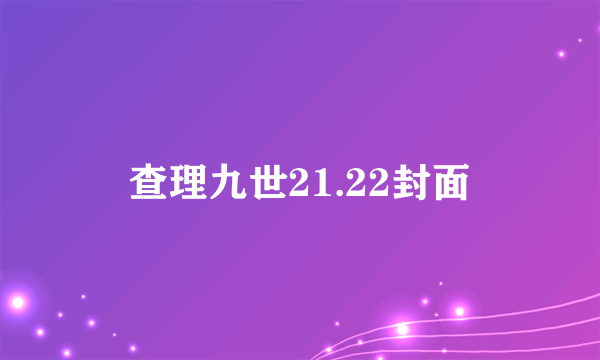 查理九世21.22封面